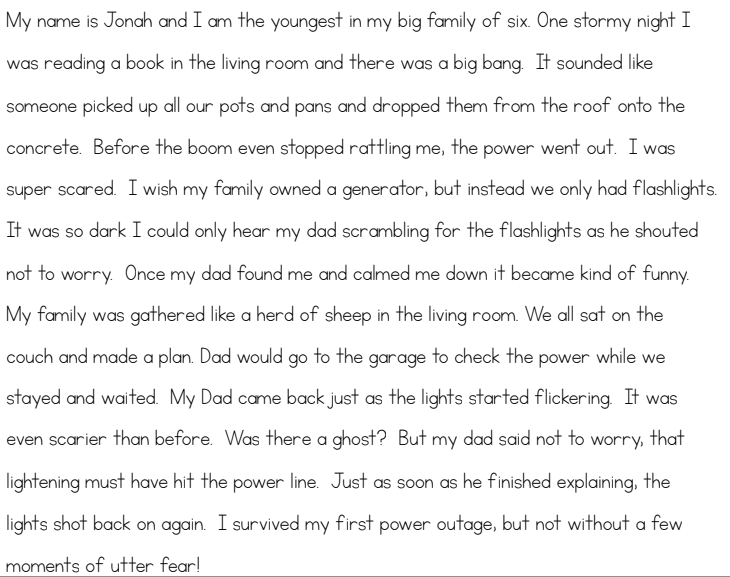 My name is Jonah and I am the youngest in my big family of six. One stormy night I was reading a book in the living room and there was a big bang. It sounded like someone picked up all our pots and pans and dropped them from the roof onto the concrete. Before the boom even stopped rattling me, the power went out. I was super scared. I wish my family owned a generator, but instead we only had flashlights. It was so dark I could only hear my dad scrambling for the flashlights as he shouted not to worry. Once my dad found me and calmed me down it became kind of funny. My family was gathered like a herd of sheep in the living room. We all sat on the couch and made a plan. Dad would go to the garage to check the power while we stayed and waited. My Dad came back just as the lights started flickering. It was even scarier than before. Was there a ghost? But my dad said not to worry, that lightening must have hit the power line. Just as soon as he finished explaining, the lights shot back on again. I survived my first power outage, but not without a few moments of utter fear!